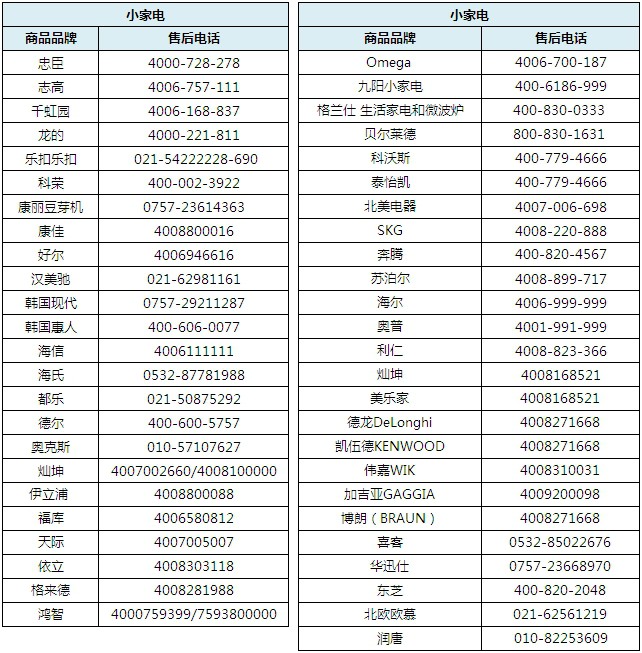 | 小家电 | |
|---|---|
| 商品品牌 | 售后电话 |
| 志臣 | 4000-728-278 |
| 志高 | 4006-757-111 |
| 千虹园 | 4006-168-837 |
| 龙的 | 4000-221-811 |
| 乐扣乐扣 | 021-54222228-690 |
| 科荣 | 400-002-3922 |
| 康丽豆芽机 | 0757-23614363 |
| 康佳 | 4008800016 |
| 好尔 | 4006946616 |
| 汉美驰 | 021-62981161 |
| 韩国现代 | 0757-29211287 |
| 韩国惠人 | 400-606-0077 |
| 海信 | 4006111111 |
| 海氏 | 0532-87781988 |
| 都乐 | 021-50875292 |
| 德尔 | 400-600-5757 |
| 奥克斯 | 010-57107627 |
| 灿坤 | 4007002660/4008100000 |
| 伊立浦 | 4008800088 |
| 福库 | 4006580812 |
| 天际 | 4007005007 |
| 依立 | 4008303118 |
| 格来德 | 4008281988 |
| 鸿智 | 4000759399/7593800000 |

| 小家电 | |
|---|---|
| 商品品牌 | 售后电话 |
| Omega | 4006-700-187 |
| 九阳小家电 | 400-6186-999 |
| 格兰仕 生活家电和微波炉 | 400-830-0333 |
| 贝尔莱德 | 800-830-1631 |
| 科沃斯 | 400-779-4666 |
| 泰怡凯 | 400-779-4666 |
| 北美电器 | 4007-006-698 |
| SKG | 4008-220-888 |
| 奔腾 | 400-820-4567 |
| 苏泊尔 | 4008-899-717 |
| 海尔 | 4006-999-999 |
| 奥普 | 4001-991-999 |
| 利仁 | 4008-823-366 |
| 灿坤 | 4008168521 |
| 美乐家 | 4008168521 |
| 德龙DeLonghi | 4008271668 |
| 凯伍德KENWOOD | 4008271668 |
| 伟嘉WIK | 4008310031 |
| 加吉亚GAGGIA | 4009200098 |
| 博朗（BRAUN） | 4008271668 |
| 喜客 | 0532-85022676 |
| 华迅仕 | 0757-23668970 |
| 东芝 | 400-820-2048 |
| 北欧欧慕 | 021-62561219 |
| 润唐 | 010-82253609 |